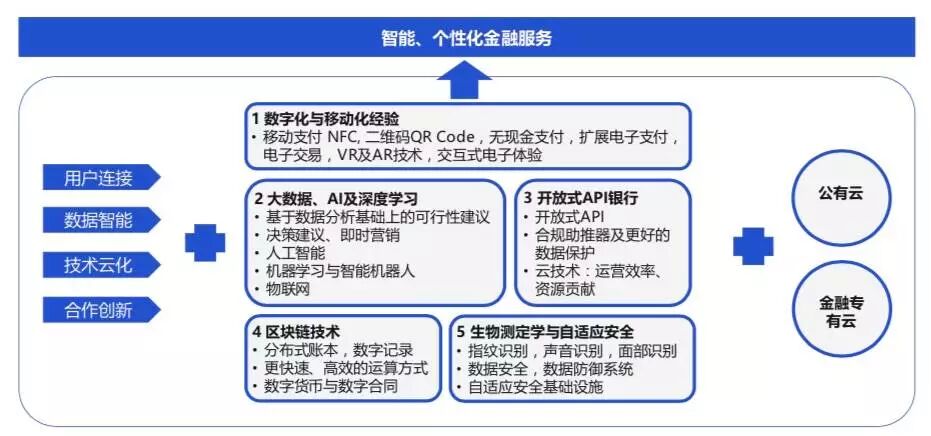 智能、个性化金融服务

用户连接

数据智能

技术云化

合作创新

1 数字化与移动化经验
• 移动支付 NFC, 二维码QR Code，无现金支付，扩展电子支付，电子交易，VR及AR技术，交互式电子体验

2 大数据、AI及深度学习
• 基于数据分析基础上的可行性建议
• 决策建议、即时营销
• 人工智能
• 机器学习与智能机器人
• 物联网

3 开放式API银行
• 开放式API
• 合规助推器及更好的数据保护
• 云技术：运营效率、资源贡献

4 区块链技术
• 分布式账本，数字记录
• 更快速、高效的运算方式
• 数字货币与数字合同

5 生物测定学与自适应安全
• 指纹识别，声音识别，面部识别
• 数据安全，数据防御系统
• 自适应安全基础设施

公有云

金融专有云